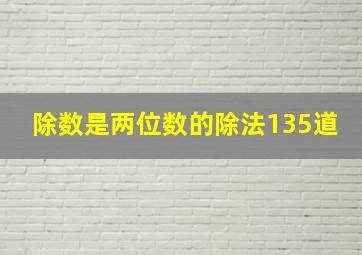 除数是两位数的除法135道